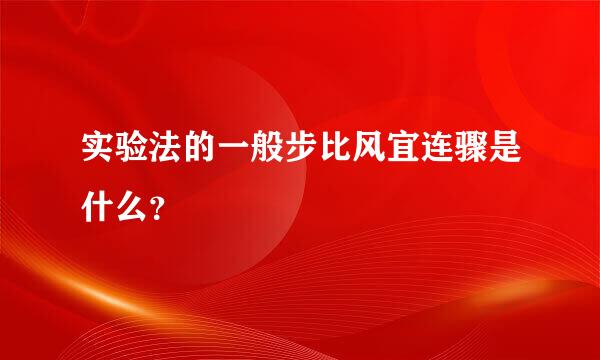 实验法的一般步比风宜连骤是什么？